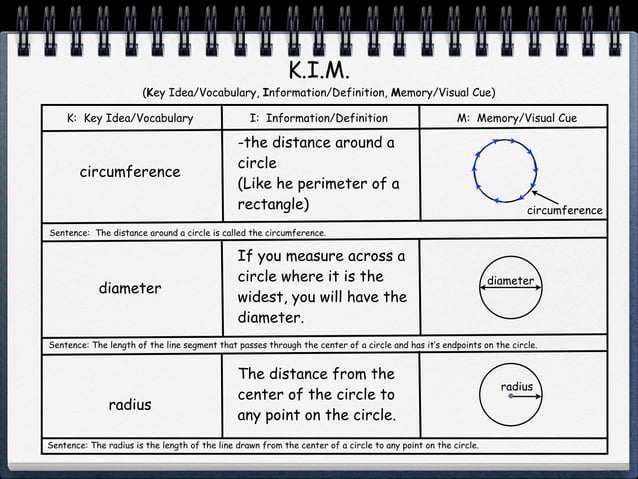 K.I.M.

(Key Idea/Vocabulary, Information/Definition, Memory/Visual Cue)

| K: Key Idea/Vocabulary | I: Information/Definition | M: Memory/Visual Cue |
|---|---|---|
| circumference | -the distance around a circle (Like he perimeter of a rectangle) | circumference |
| Sentence: The distance around a circle is called the circumference. | | |
| diameter | If you measure across a circle where it is the widest, you will have the diameter. | diameter |
| Sentence: The length of the line segment that passes through the center of a circle and has it's endpoints on the circle. | | |
| radius | The distance from the center of the circle to any point on the circle. | radius |
| Sentence: The radius is the length of the line drawn from the center of a circle to any point on the circle. | | |